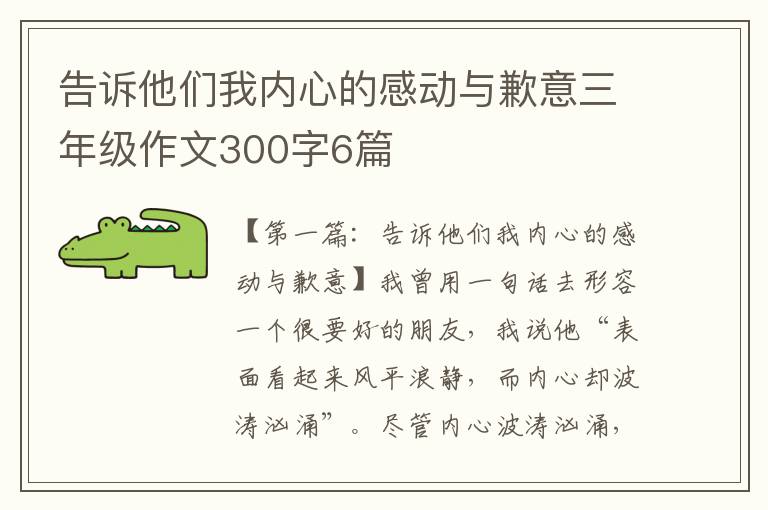 告诉他们我内心的感动与歉意三年级作文300字6篇

【第一篇：告诉他们我内心的感动与歉意】我曾用一句话去形容一个很要好的朋友，我说他“表面看起来风平浪静，而内心却波涛汹涌”。尽管内心波涛汹涌，